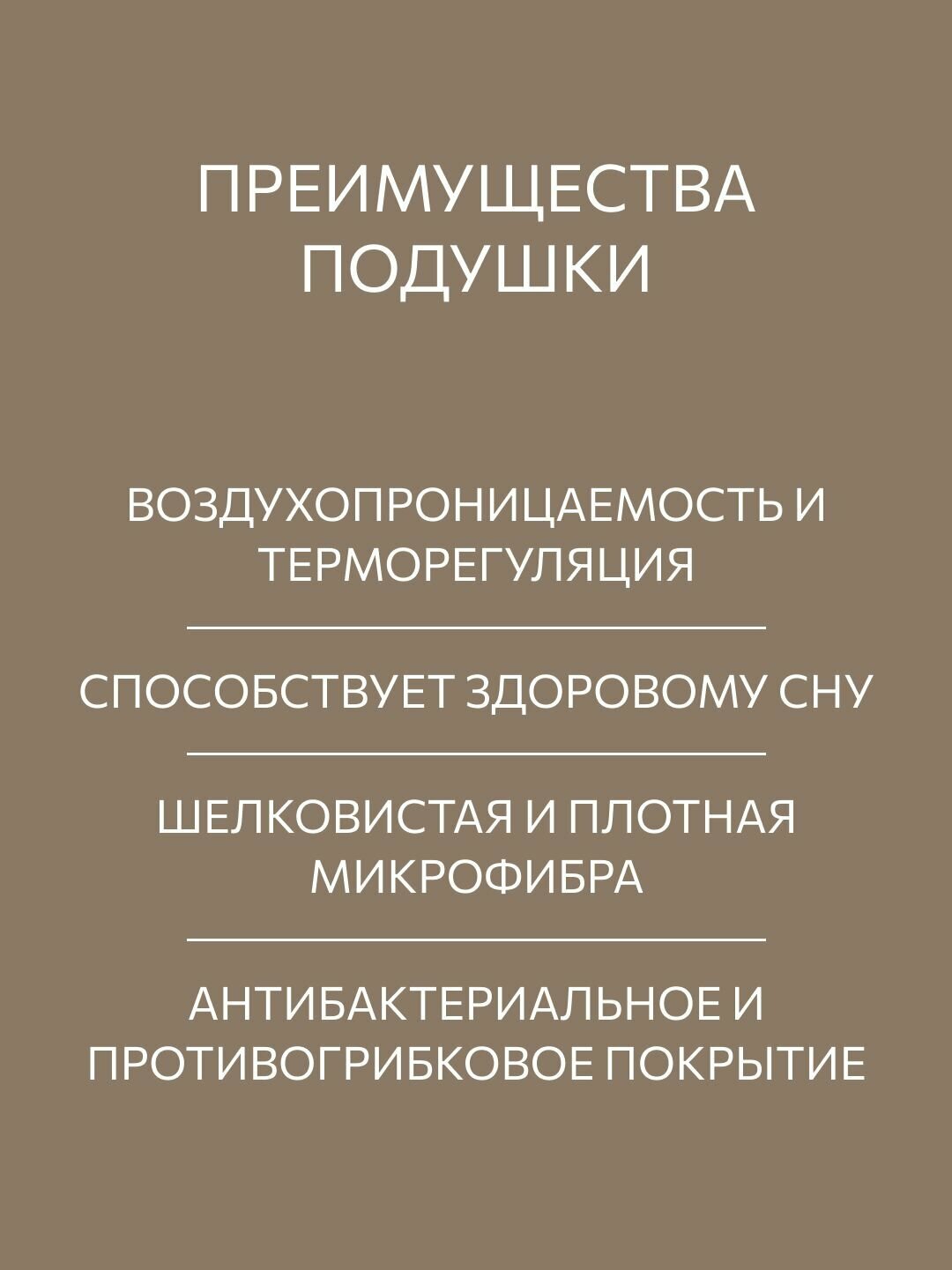 ПРЕИМУЩЕСТВА ПОДУШКИ

ВОЗДУХОПРОНИЦАЕМОСТЬ И ТЕРМОРЕГУЛЯЦИЯ

СПОСОБСТВУЕТ ЗДОРОВОМУ СНУ

ШЕЛКОВИСТАЯ И ПЛОТНАЯ МИКРОФИБРА

АНТИБАКТЕРИАЛЬНОЕ И ПРОТИВОГРИБКОВОЕ ПОКРЫТИЕ